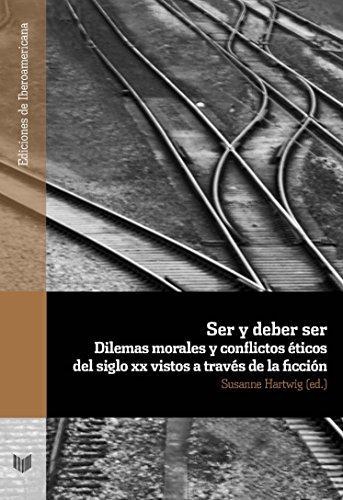 Ediciones de Iberoamericana

Ser y deber ser
Dilemas morales y conflictos éticos del siglo xx vistos a través de la ficción
Susanne Hartwig (ed.)